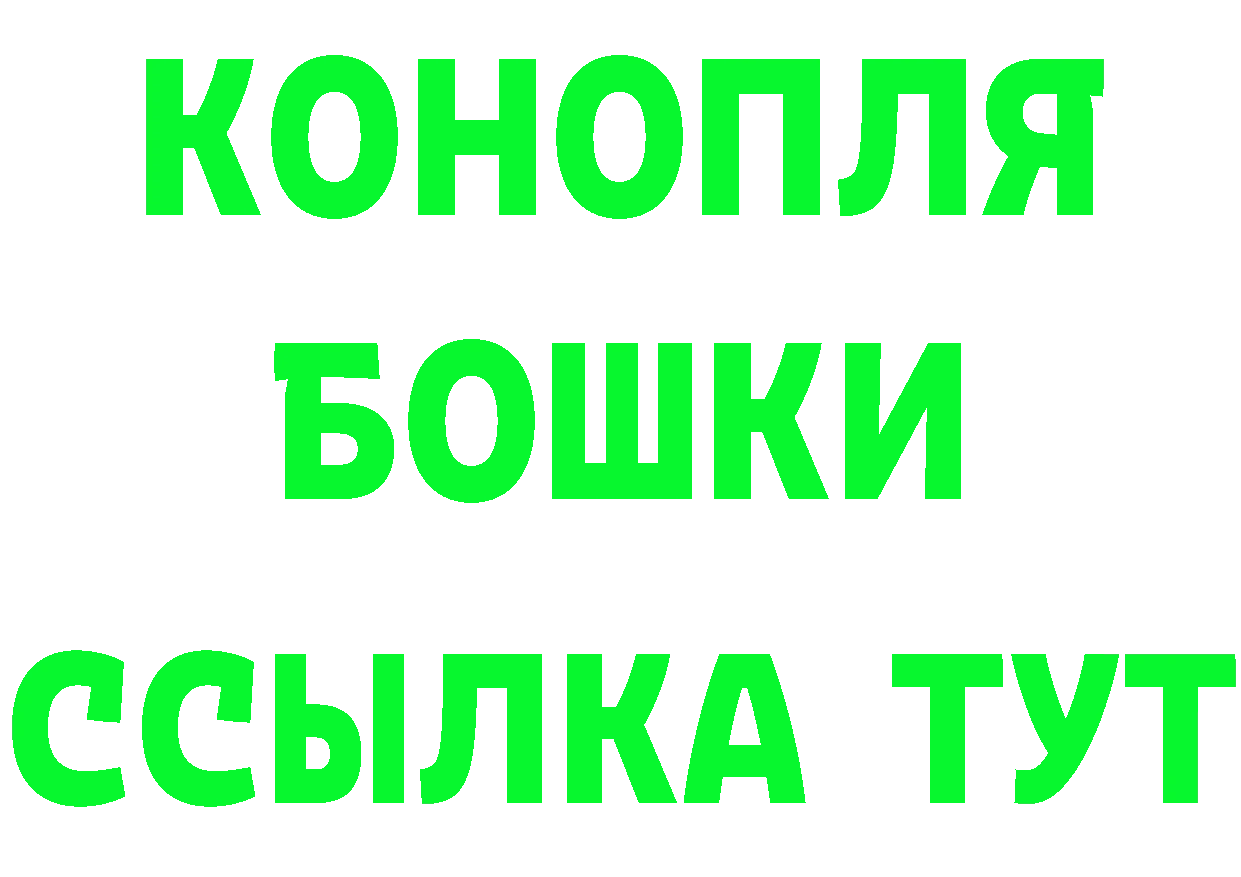 КОНОПЛЯ
БОШКИ
ССЫЛКА ТУТ